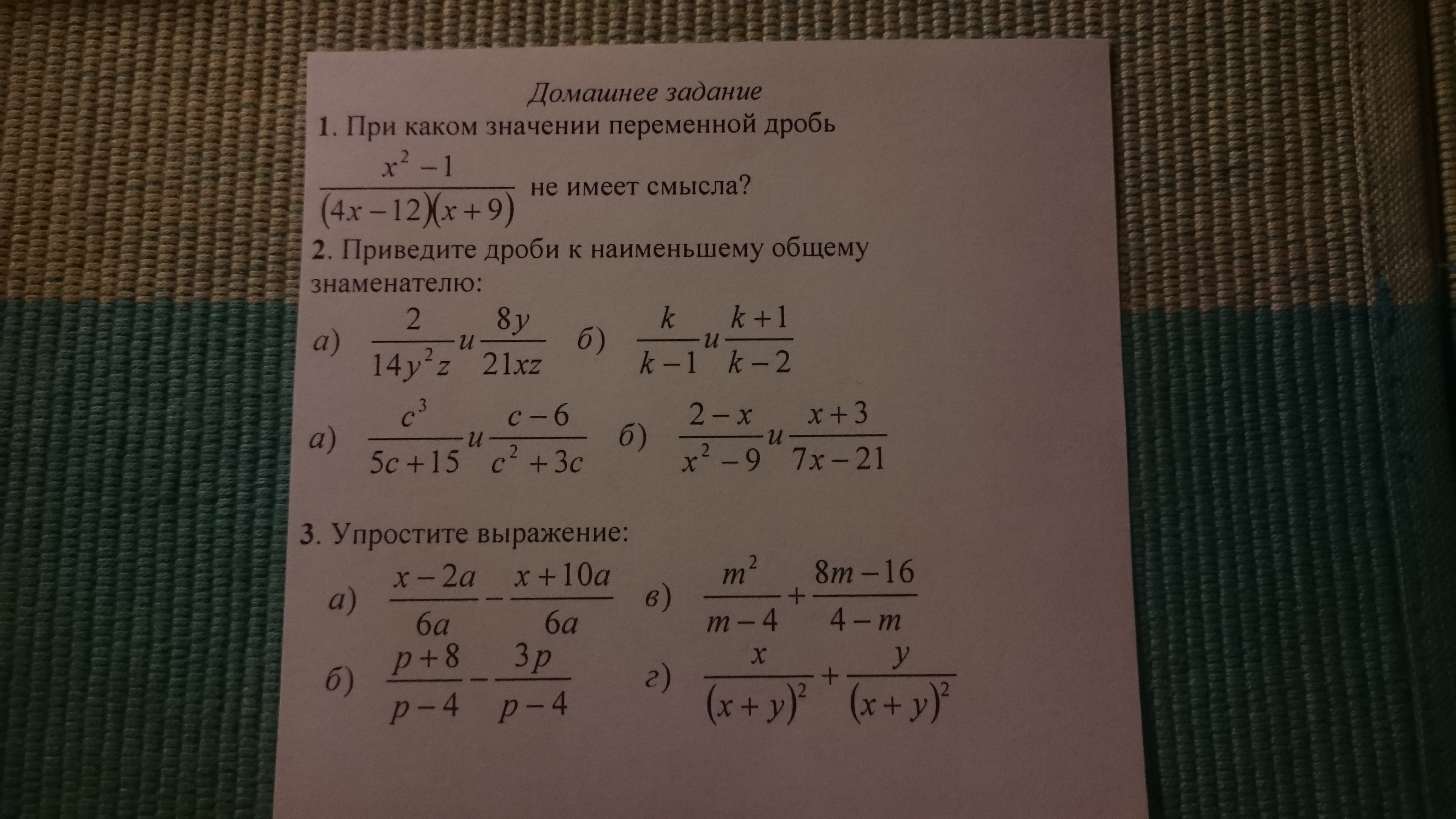 Домашнее задание

1. При каком значении переменной дробь $\frac{x^2-1}{(4x-12)(x+9)}$ не имеет смысла?

2. Приведите дроби к наименьшему общему знаменателю:

а) $\frac{2}{14y^2z}$ и $\frac{8y}{21xz}$ б) $\frac{k}{k-1}$ и $\frac{k+1}{k-2}$

а) $\frac{c^3}{5c+15}$ и $\frac{c-6}{c^2+3c}$ б) $\frac{2-x}{x^2-9}$ и $\frac{x+3}{7x-21}$

3. Упростите выражение:

а) $\frac{x-2a}{6a}-\frac{x+10a}{6a}$ в) $\frac{m^2}{m-4}+\frac{8m-16}{4-m}$

б) $\frac{p+8}{p-4}-\frac{3p}{p-4}$ г) $\frac{x}{(x+y)^2}+\frac{y}{(x+y)^2}$